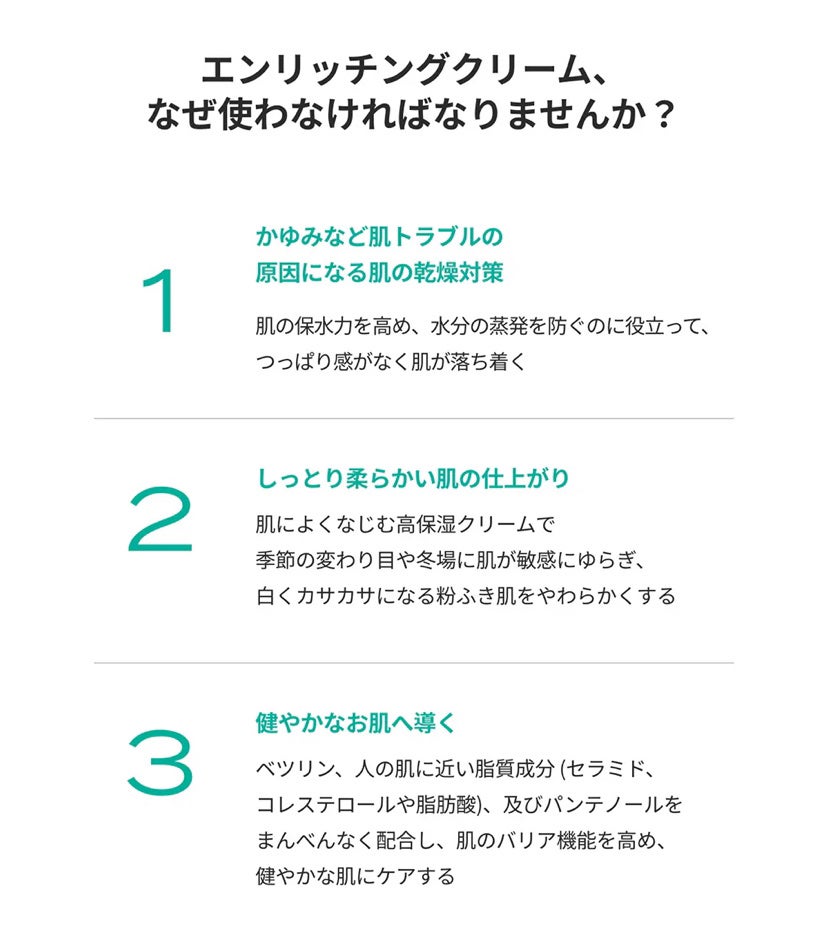 エンリッチングクリーム、
なぜ使わなければなりませんか？

1

かゆみなど肌トラブルの
原因になる肌の乾燥対策

肌の保水力を高め、水分の蒸発を防ぐのに役立って、
つっぱり感がなく肌が落ち着く

2

しっとり柔らかい肌の仕上がり

肌によくなじむ高保湿クリームで
季節の変わり目や冬場に肌が敏感にゆらぎ、
白くカサカサになる粉ふき肌をやわらかくする

3

健やかなお肌へ導く

ベツリン、人の肌に近い脂質成分 (セラミド、
コレステロールや脂肪酸)、及びパンテノールを
まんべんなく配合し、肌のバリア機能を高め、
健やかな肌にケアする